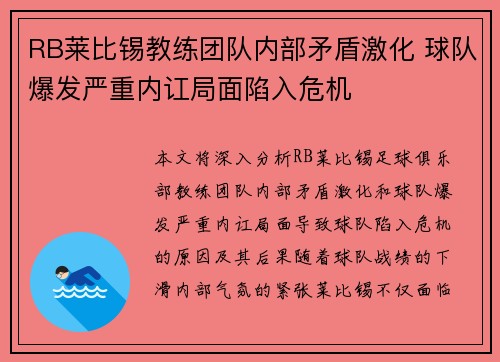 RB莱比锡教练团队内部矛盾激化 球队爆发严重内讧局面陷入危机

本文将深入分析RB莱比锡足球俱乐部教练团队内部矛盾激化和球队爆发严重内讧局面导致球队陷入危机的原因及其后果随着球队战绩的下滑内部气氛的紧张莱比锡不仅面临